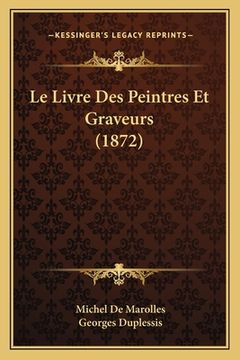 —KESSINGER'S LEGACY REPRINTS—

Le Livre Des Peintres Et Graveurs (1872)

Michel De Marolles
Georges Duplessis